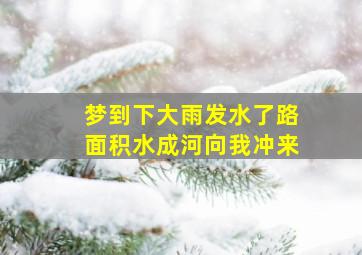 梦到下大雨发水了路面积水成河向我冲来